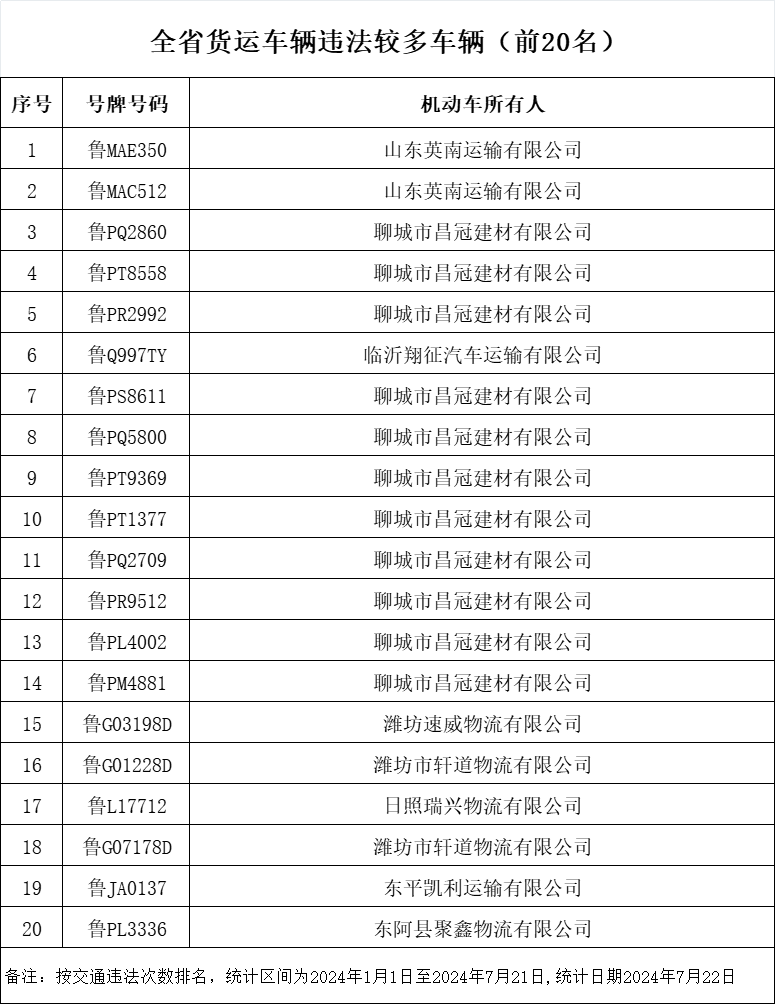 全省货运车辆违法较多车辆（前20名）

| 序号 | 号牌号码 | 机动车所有人 |
|---|---|---|
| 1 | 鲁MAE350 | 山东英南运输有限公司 |
| 2 | 鲁MAC512 | 山东英南运输有限公司 |
| 3 | 鲁PQ2860 | 聊城市昌冠建材有限公司 |
| 4 | 鲁PT8558 | 聊城市昌冠建材有限公司 |
| 5 | 鲁PR2992 | 聊城市昌冠建材有限公司 |
| 6 | 鲁Q997TY | 临沂翔征汽车运输有限公司 |
| 7 | 鲁PS8611 | 聊城市昌冠建材有限公司 |
| 8 | 鲁PQ5800 | 聊城市昌冠建材有限公司 |
| 9 | 鲁PT9369 | 聊城市昌冠建材有限公司 |
| 10 | 鲁PT1377 | 聊城市昌冠建材有限公司 |
| 11 | 鲁PQ2709 | 聊城市昌冠建材有限公司 |
| 12 | 鲁PR9512 | 聊城市昌冠建材有限公司 |
| 13 | 鲁PL4002 | 聊城市昌冠建材有限公司 |
| 14 | 鲁PM4881 | 聊城市昌冠建材有限公司 |
| 15 | 鲁G03198D | 潍坊速威物流有限公司 |
| 16 | 鲁G01228D | 潍坊市轩道物流有限公司 |
| 17 | 鲁L17712 | 日照瑞兴物流有限公司 |
| 18 | 鲁G07178D | 潍坊市轩道物流有限公司 |
| 19 | 鲁JA0137 | 东平凯利运输有限公司 |
| 20 | 鲁PL3336 | 东阿县聚鑫物流有限公司 |

备注：按交通违法次数排名，统计区间为2024年1月1日至2024年7月21日，统计日期2024年7月22日